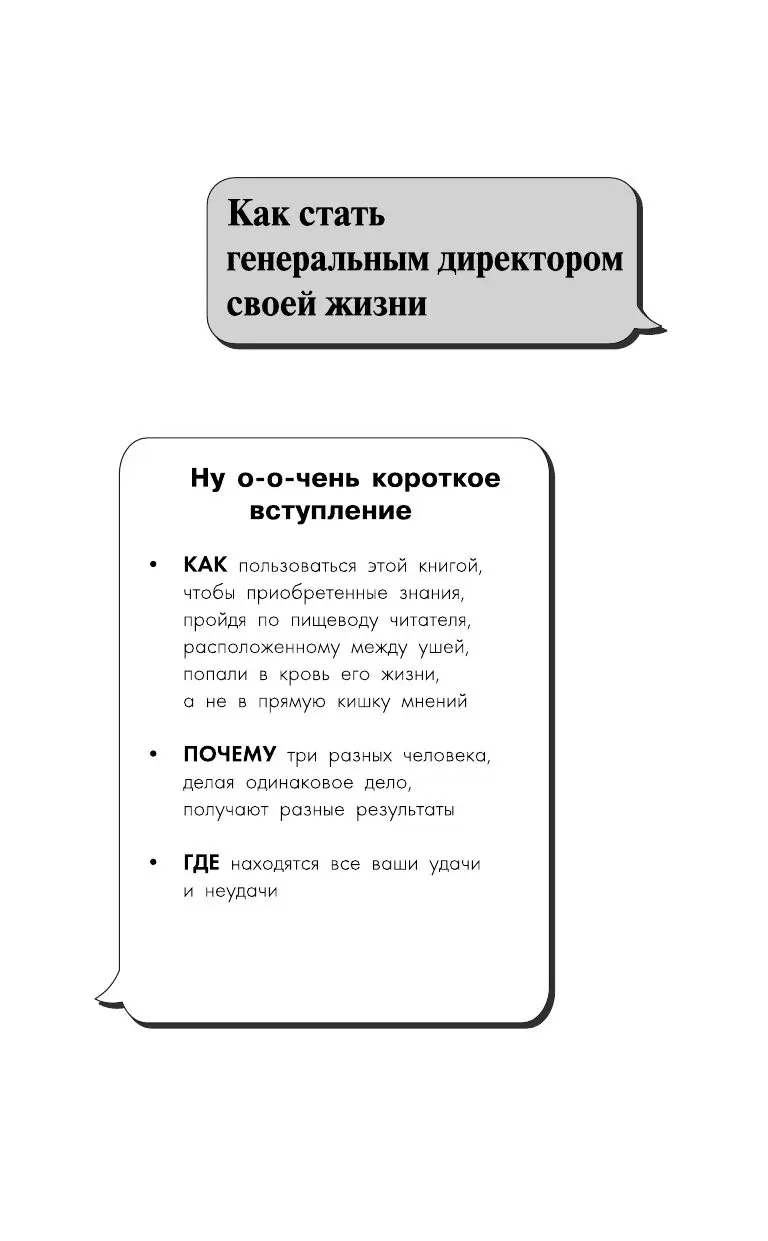 Как стать генеральным директором своей жизни

Ну о-о-чень короткое вступление

• КАК пользоваться этой книгой, чтобы приобретенные знания, пройдя по пищеводу читателя, расположенному между ушей, попали в кровь его жизни, а не в прямую кишку мнений

• ПОЧЕМУ три разных человека, делая одинаковое дело, получают разные результаты

• ГДЕ находятся все ваши удачи и неудачи